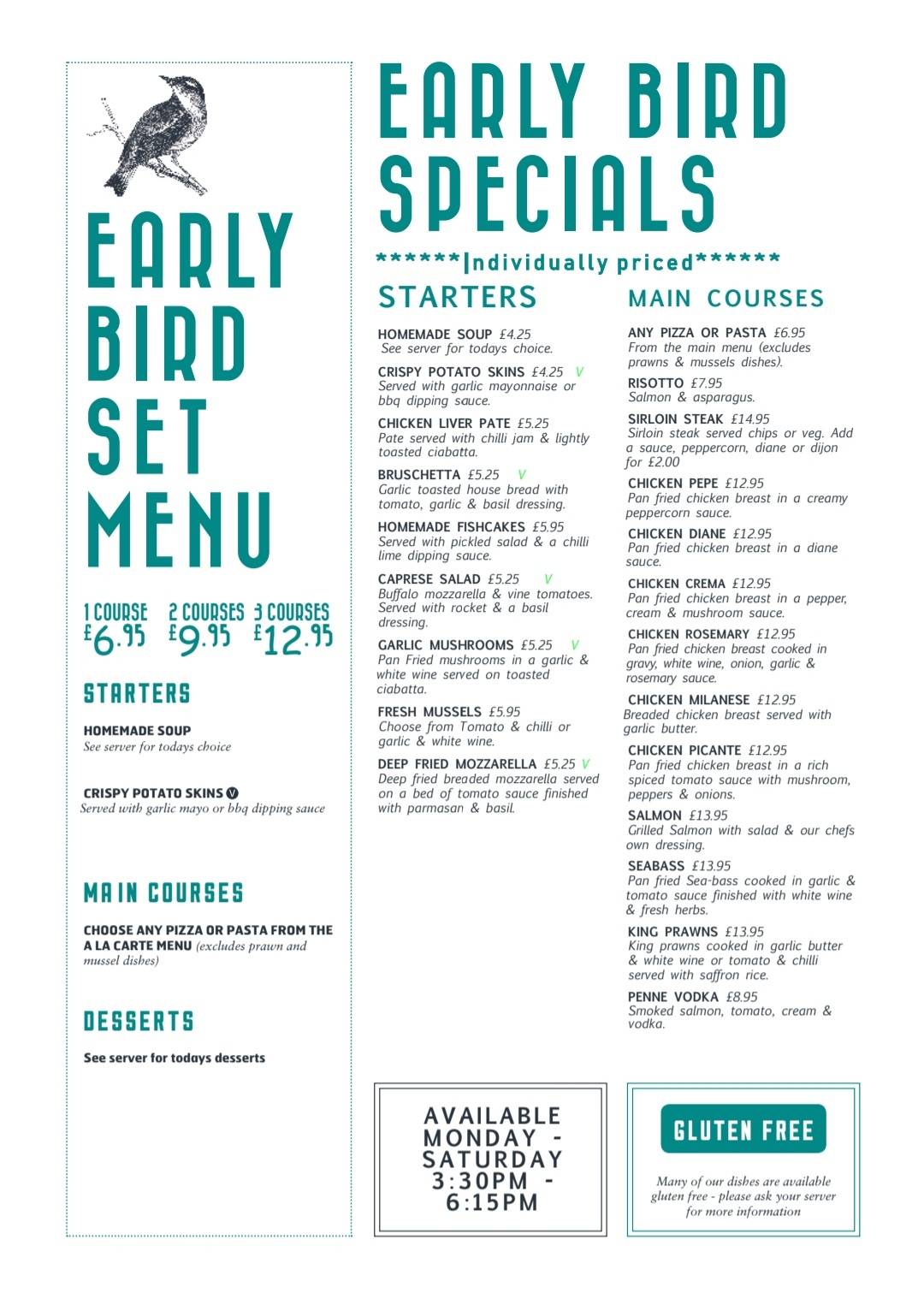 EARLY BIRD SET MENU

1 COURSE £6.95 2 COURSES £9.95 3 COURSES £12.95

STARTERS

HOMEMADE SOUP
See server for todays choice

CRISPY POTATO SKINS V
Served with garlic mayo or bbq dipping sauce

MAIN COURSES

CHOOSE ANY PIZZA OR PASTA FROM THE A LA CARTE MENU (excludes prawn and mussel dishes)

DESSERTS

See server for todays desserts

EARLY BIRD SPECIALS

******Individually priced******

STARTERS

HOMEMADE SOUP £4.25
See server for todays choice.

CRISPY POTATO SKINS £4.25 V
Served with garlic mayonnaise or bbq dipping sauce.

CHICKEN LIVER PATE £5.25
Pate served with chilli jam & lightly toasted ciabatta.

BRUSCHETTA £5.25 V
Garlic toasted house bread with tomato, garlic & basil dressing.

HOMEMADE FISHCAKES £5.95
Served with pickled salad & a chilli lime dipping sauce.

CAPRESE SALAD £5.25 V
Buffalo mozzarella & vine tomatoes. Served with rocket & a basil dressing.

GARLIC MUSHROOMS £5.25 V
Pan Fried mushrooms in a garlic & white wine served on toasted ciabatta.

FRESH MUSSELS £5.95
Choose from Tomato & chilli or garlic & white wine.

DEEP FRIED MOZZARELLA £5.25 V
Deep fried breaded mozzarella served on a bed of tomato sauce finished with parmasan & basil.

MAIN COURSES

ANY PIZZA OR PASTA £6.95
From the main menu (excludes prawns & mussels dishes).

RISOTTO £7.95
Salmon & asparagus.

SIRLOIN STEAK £14.95
Sirloin steak served chips or veg. Add a sauce, peppercorn, diane or dijon for £2.00

CHICKEN PEPE £12.95
Pan fried chicken breast in a creamy peppercorn sauce.

CHICKEN DIANE £12.95
Pan fried chicken breast in a diane sauce.

CHICKEN CREMA £12.95
Pan fried chicken breast in a pepper, cream & mushroom sauce.

CHICKEN ROSEMARY £12.95
Pan fried chicken breast cooked in gravy, white wine, onion, garlic & rosemary sauce.

CHICKEN MILANESE £12.95
Breaded chicken breast served with garlic butter.

CHICKEN PICANTE £12.95
Pan fried chicken breast in a rich spiced tomato sauce with mushroom, peppers & onions.

SALMON £13.95
Grilled Salmon with salad & our chefs own dressing.

SEABASS £13.95
Pan fried Sea-bass cooked in garlic & tomato sauce finished with white wine & fresh herbs.

KING PRAWNS £13.95
King prawns cooked in garlic butter & white wine or tomato & chilli served with saffron rice.

PENNE VODKA £8.95
Smoked salmon, tomato, cream & vodka.

AVAILABLE MONDAY - SATURDAY 3:30PM - 6:15PM

GLUTEN FREE

Many of our dishes are available gluten free - please ask your server for more information